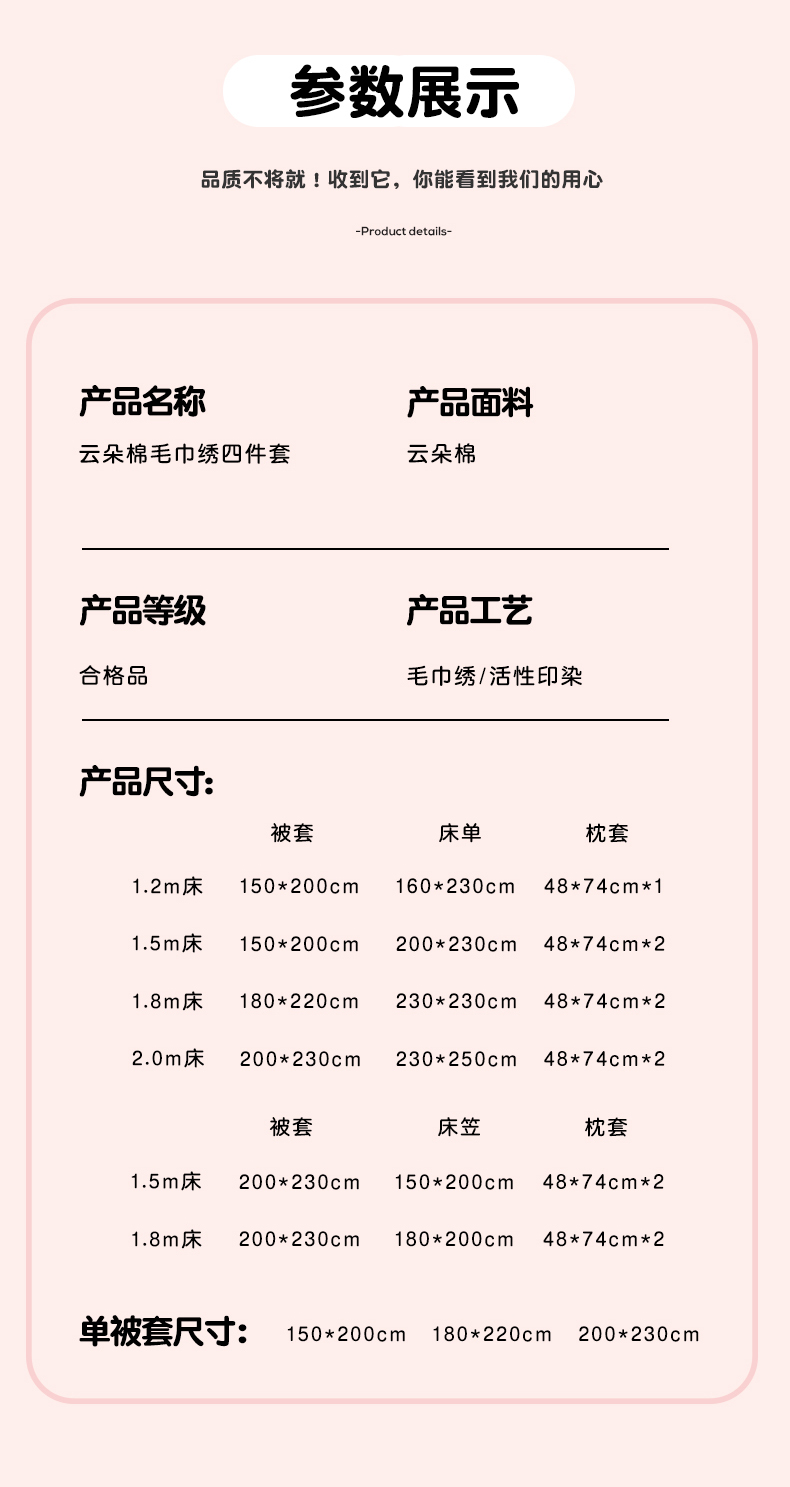 参数展示

品质不将就！收到它，你能看到我们的用心

-Product details-

产品名称
云朵棉毛巾绣四件套

产品面料
云朵棉

产品等级
合格品

产品工艺
毛巾绣/活性印染

产品尺寸:

|  | 被套 | 床单 | 枕套 |
|---|---|---|---|
| 1.2m床 | 150*200cm | 160*230cm | 48*74cm*1 |
| 1.5m床 | 150*200cm | 200*230cm | 48*74cm*2 |
| 1.8m床 | 180*220cm | 230*230cm | 48*74cm*2 |
| 2.0m床 | 200*230cm | 230*250cm | 48*74cm*2 |

|  | 被套 | 床笠 | 枕套 |
|---|---|---|---|
| 1.5m床 | 200*230cm | 150*200cm | 48*74cm*2 |
| 1.8m床 | 200*230cm | 180*200cm | 48*74cm*2 |

单被套尺寸: 150*200cm 180*220cm 200*230cm